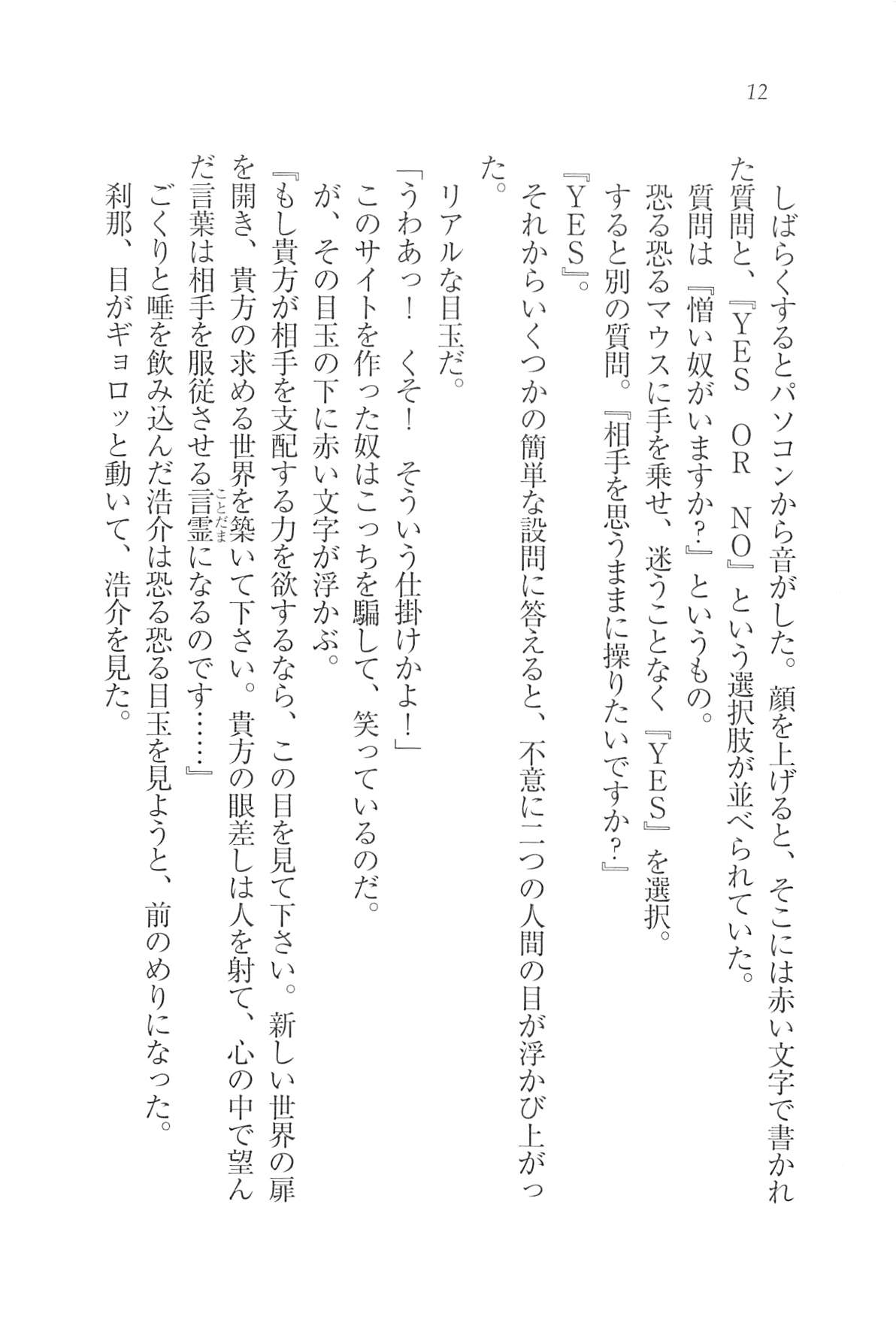 12

しばらくするとパソコンから音がした。顔を上げると、そこには赤い文字で書かれた質問と、『YES　OR　NO』という選択肢が並べられていた。
質問は『憎い奴がいますか？』というもの。
恐る恐るマウスに手を乗せ、迷うことなく『YES』を選択。
すると別の質問。『相手を思うままに操りたいですか？』
『YES』。
それからいくつかの簡単な設問に答えると、不意に二つの人間の目が浮かび上がった。
リアルな目玉だ。
「うわあっ！　くそ！　そういう仕掛けかよ！」
このサイトを作った奴はこっちを騙して、笑っているのだ。
が、その目玉の下に赤い文字が浮かぶ。
『もし貴方が相手を支配する力を欲するなら、この目を見て下さい。新しい世界の扉を開き、貴方の求める世界を築いて下さい。貴方の眼差しは人を射て、心の中で望んだ言葉は相手を服従させる言霊（ことだま）になるのです……』
ごくりと唾を飲み込んだ浩介は恐る恐る目玉を見ようと、前のめりになった。
刹那、目がギョロッと動いて、浩介を見た。